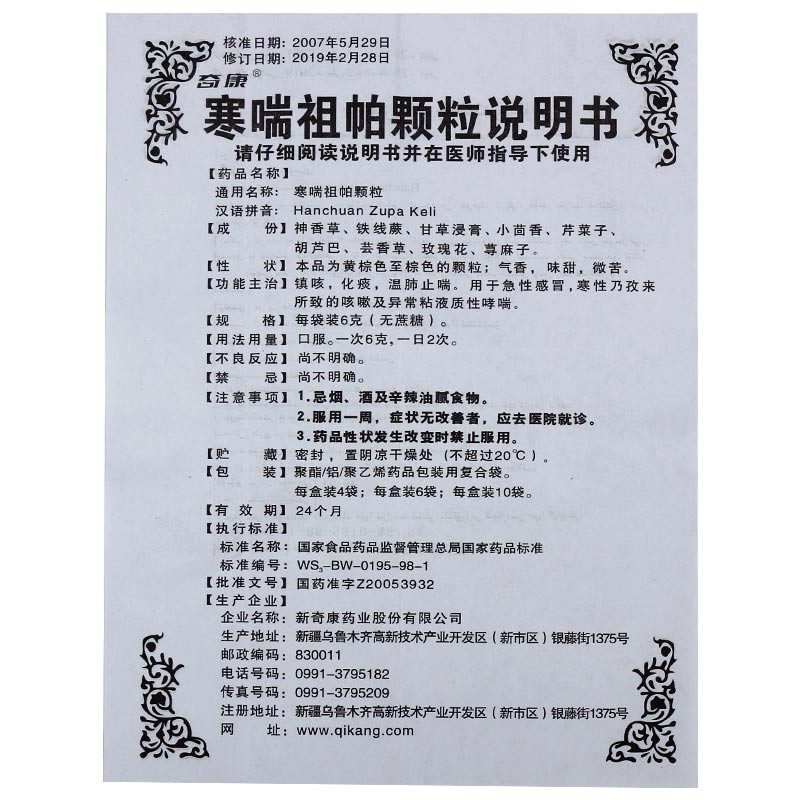 核准日期：2007年5月29日
修订日期：2019年2月28日

奇康®

寒喘祖帕颗粒说明书

请仔细阅读说明书并在医师指导下使用

【药品名称】
通用名称：寒喘祖帕颗粒
汉语拼音：Hanchuan Zupa Keli

【成　　份】神香草、铁线蕨、甘草浸膏、小茴香、芹菜子、胡芦巴、芸香草、玫瑰花、荨麻子。

【性　　状】本品为黄棕色至棕色的颗粒；气香，味甜，微苦。

【功能主治】镇咳，化痰，温肺止喘。用于急性感冒，寒性乃孜来所致的咳嗽及异常粘液质性哮喘。

【规　　格】每袋装6克（无蔗糖）。

【用法用量】口服。一次6克，一日2次。

【不良反应】尚不明确。

【禁　　忌】尚不明确。

【注意事项】1.忌烟、酒及辛辣油腻食物。
2.服用一周，症状无改善者，应去医院就诊。
3.药品性状发生改变时禁止服用。

【贮　　藏】密封，置阴凉干燥处（不超过20℃）。

【包　　装】聚酯/铝/聚乙烯药品包装用复合袋。
每盒装4袋；每盒装6袋；每盒装10袋。

【有 效 期】24个月

【执行标准】
标准名称：国家食品药品监督管理总局国家药品标准
标准编号：$WS_3$-BW-0195-98-1

【批准文号】国药准字Z20053932

【生产企业】
企业名称：新奇康药业股份有限公司
生产地址：新疆乌鲁木齐高新技术产业开发区（新市区）银藤街1375号
邮政编码：830011
电话号码：0991-3795182
传真号码：0991-3795209
注册地址：新疆乌鲁木齐高新技术产业开发区（新市区）银藤街1375号
网　　址：www.qikang.com